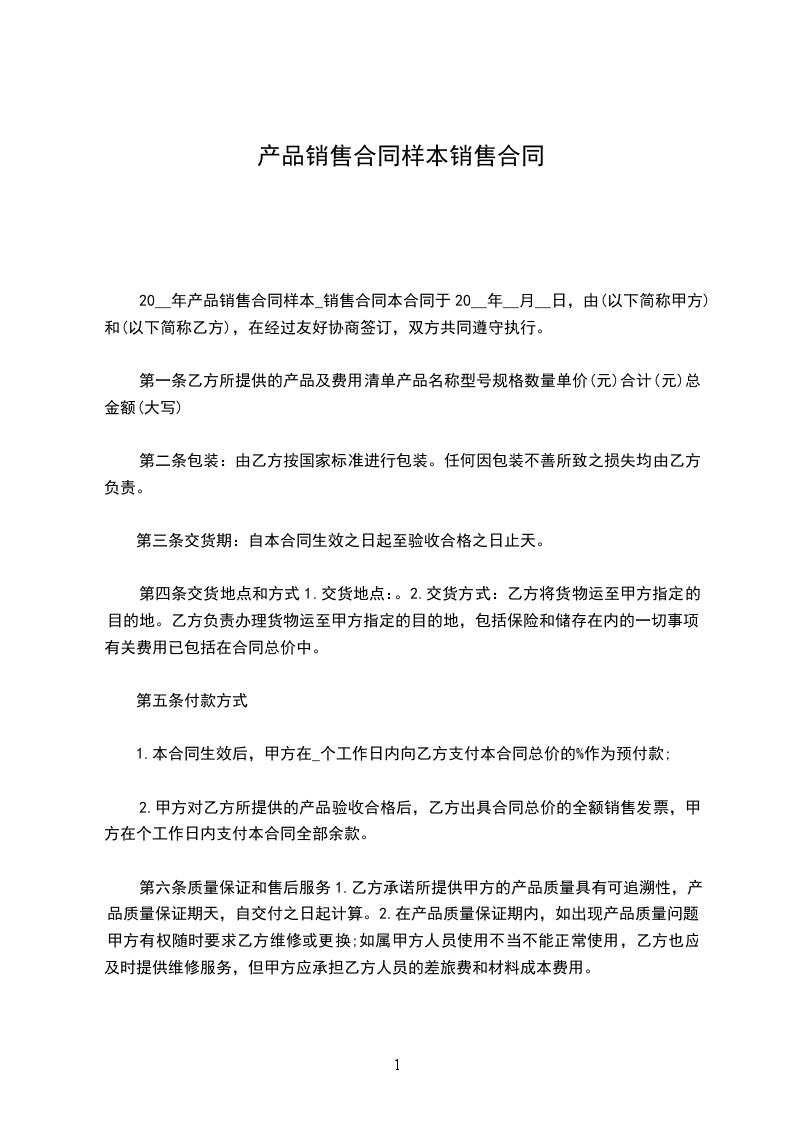 产品销售合同样本销售合同

20__年产品销售合同样本_销售合同本合同于 20__年__月__日，由(以下简称甲方)和(以下简称乙方)，在经过友好协商签订，双方共同遵守执行。

第一条乙方所提供的产品及费用清单产品名称型号规格数量单价(元)合计(元)总金额(大写)

第二条包装：由乙方按国家标准进行包装。任何因包装不善所致之损失均由乙方负责。

第三条交货期：自本合同生效之日起至验收合格之日止天。

第四条交货地点和方式 1.交货地点：。2.交货方式：乙方将货物运至甲方指定的目的地。乙方负责办理货物运至甲方指定的目的地，包括保险和储存在内的一切事项有关费用已包括在合同总价中。

第五条付款方式

1.本合同生效后，甲方在_个工作日内向乙方支付本合同总价的%作为预付款;

2.甲方对乙方所提供的产品验收合格后，乙方出具合同总价的全额销售发票，甲方在个工作日内支付本合同全部余款。

第六条质量保证和售后服务 1.乙方承诺所提供甲方的产品质量具有可追溯性，产品质量保证期天，自交付之日起计算。2.在产品质量保证期内，如出现产品质量问题甲方有权随时要求乙方维修或更换;如属甲方人员使用不当不能正常使用，乙方也应及时提供维修服务，但甲方应承担乙方人员的差旅费和材料成本费用。

1